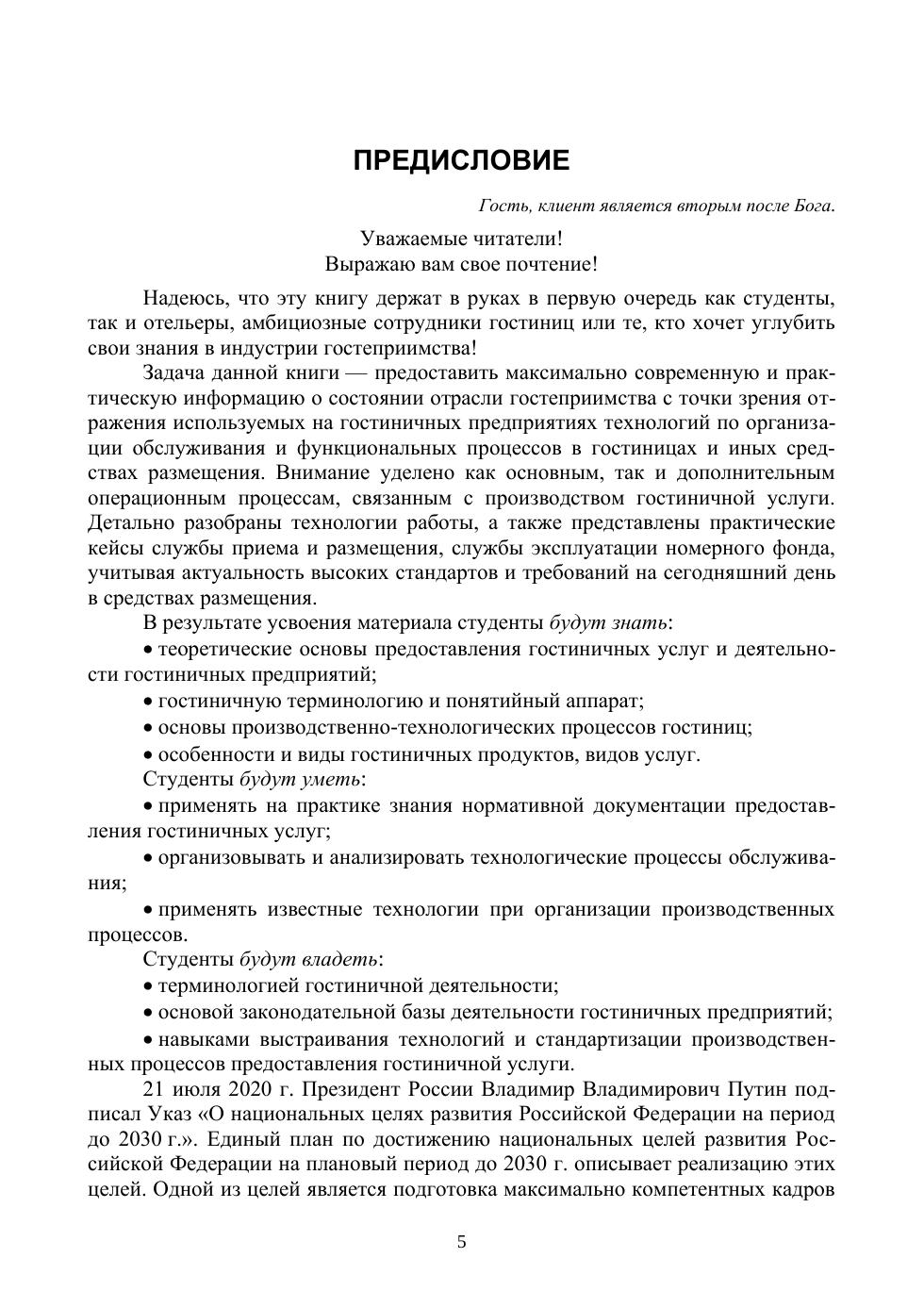 ПРЕДИСЛОВИЕ

Гость, клиент является вторым после Бога.

Уважаемые читатели!
Выражаю вам свое почтение!

Надеюсь, что эту книгу держат в руках в первую очередь как студенты, так и отельеры, амбициозные сотрудники гостиниц или те, кто хочет углубить свои знания в индустрии гостеприимства!

Задача данной книги — предоставить максимально современную и практическую информацию о состоянии отрасли гостеприимства с точки зрения отражения используемых на гостиничных предприятиях технологий по организации обслуживания и функциональных процессов в гостиницах и иных средствах размещения. Внимание уделено как основным, так и дополнительным операционным процессам, связанным с производством гостиничной услуги. Детально разобраны технологии работы, а также представлены практические кейсы службы приема и размещения, службы эксплуатации номерного фонда, учитывая актуальность высоких стандартов и требований на сегодняшний день в средствах размещения.

В результате усвоения материала студенты будут знать:

• теоретические основы предоставления гостиничных услуг и деятельности гостиничных предприятий;

• гостиничную терминологию и понятийный аппарат;

• основы производственно-технологических процессов гостиниц;

• особенности и виды гостиничных продуктов, видов услуг.

Студенты будут уметь:

• применять на практике знания нормативной документации предоставления гостиничных услуг;

• организовывать и анализировать технологические процессы обслуживания;

• применять известные технологии при организации производственных процессов.

Студенты будут владеть:

• терминологией гостиничной деятельности;

• основой законодательной базы деятельности гостиничных предприятий;

• навыками выстраивания технологий и стандартизации производственных процессов предоставления гостиничной услуги.

21 июля 2020 г. Президент России Владимир Владимирович Путин подписал Указ «О национальных целях развития Российской Федерации на период до 2030 г.». Единый план по достижению национальных целей развития Российской Федерации на плановый период до 2030 г. описывает реализацию этих целей. Одной из целей является подготовка максимально компетентных кадров

5